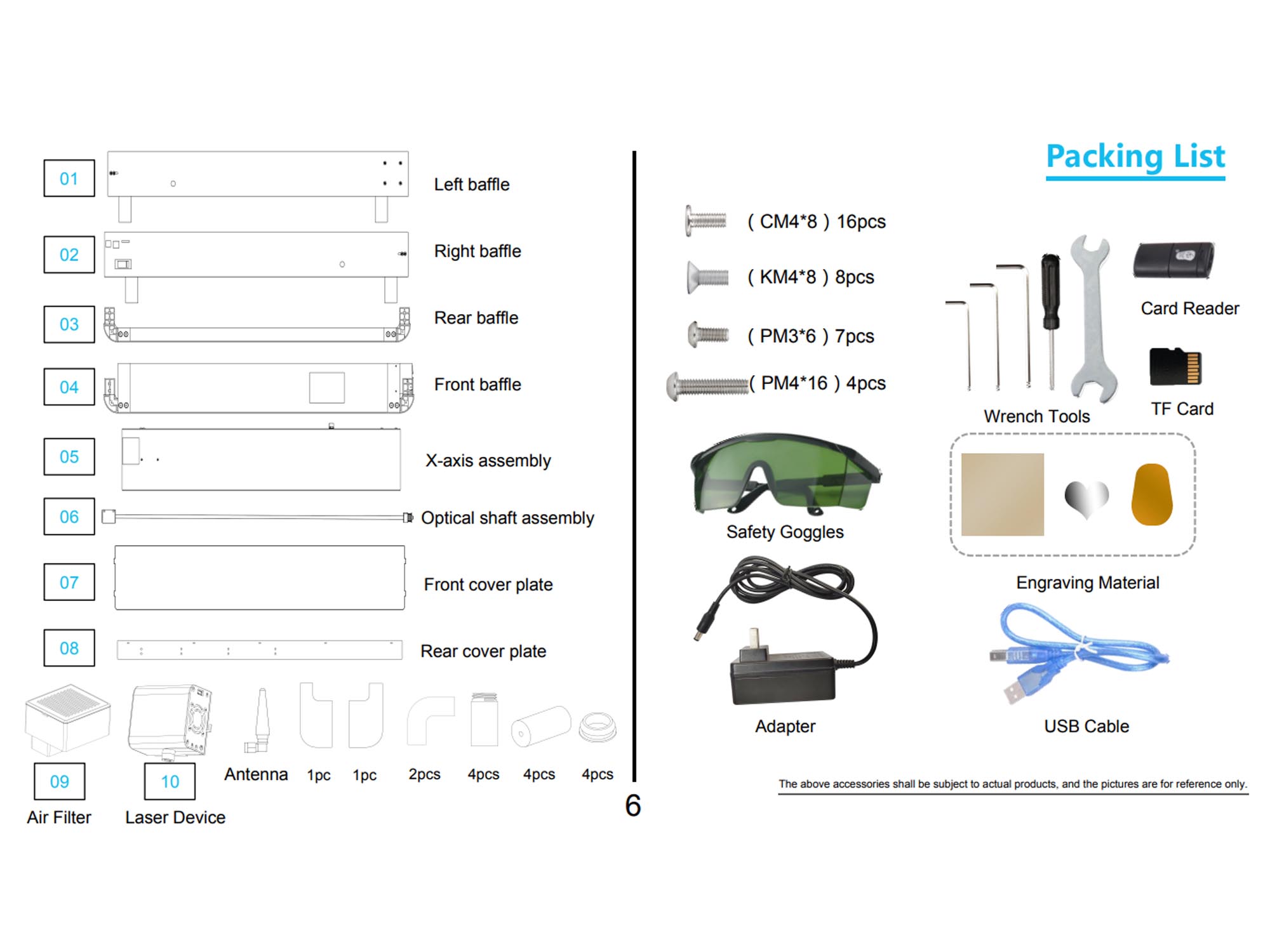 01 Left baffle

02 Right baffle

03 Rear baffle

04 Front baffle

05 X-axis assembly

06 Optical shaft assembly

07 Front cover plate

08 Rear cover plate

09 Air Filter

10 Laser Device

Antenna 1pc 1pc 2pcs 4pcs 4pcs 4pcs

6

Packing List

( CM4*8 ) 16pcs

( KM4*8 ) 8pcs

( PM3*6 ) 7pcs

( PM4*16 ) 4pcs

Wrench Tools

Card Reader

TF Card

Safety Goggles

Engraving Material

Adapter

USB Cable

The above accessories shall be subject to actual products, and the pictures are for reference only.